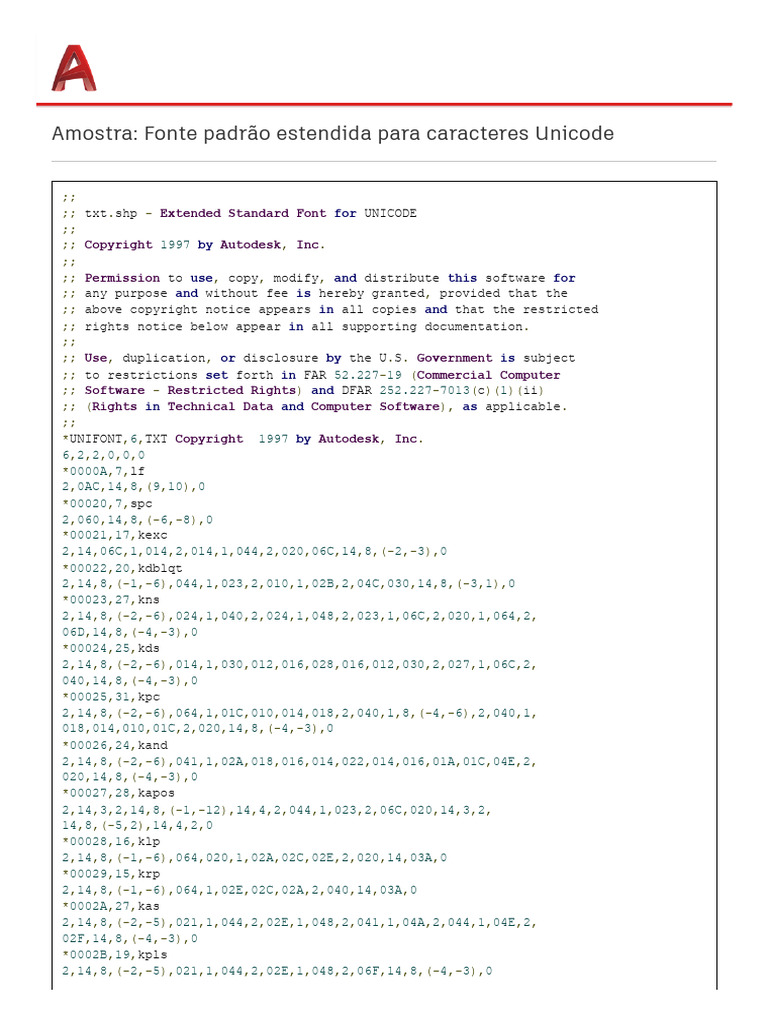 Amostra: Fonte padrão estendida para caracteres Unicode

;;
;; txt.shp - Extended Standard Font for UNICODE
;;
;; Copyright 1997 by Autodesk, Inc.
;;
;; Permission to use, copy, modify, and distribute this software for
;; any purpose and without fee is hereby granted, provided that the
;; above copyright notice appears in all copies and that the restricted
;; rights notice below appear in all supporting documentation.
;;
;; Use, duplication, or disclosure by the U.S. Government is subject
;; to restrictions set forth in FAR 52.227-19 (Commercial Computer
;; Software - Restricted Rights) and DFAR 252.227-7013(c)(1)(ii)
;; (Rights in Technical Data and Computer Software), as applicable.
;;
*UNIFONT,6,TXT Copyright 1997 by Autodesk, Inc.
6,2,2,0,0,0
*0000A,7,lf
2,0AC,14,8,(9,10),0
*00020,7,spc
2,060,14,8,(-6,-8),0
*00021,17,kexc
2,14,06C,1,014,2,014,1,044,2,020,06C,14,8,(-2,-3),0
*00022,20,kdblqt
2,14,8,(-1,-6),044,1,023,2,010,1,02B,2,04C,030,14,8,(-3,1),0
*00023,27,kns
2,14,8,(-2,-6),024,1,040,2,024,1,048,2,023,1,06C,2,020,1,064,2,
06D,14,8,(-4,-3),0
*00024,25,kds
2,14,8,(-2,-6),014,1,030,012,016,028,016,012,030,2,027,1,06C,2,
040,14,8,(-4,-3),0
*00025,31,kpc
2,14,8,(-2,-6),064,1,01C,010,014,018,2,040,1,8,(-4,-6),2,040,1,
018,014,010,01C,2,020,14,8,(-4,-3),0
*00026,24,kand
2,14,8,(-2,-6),041,1,02A,018,016,014,022,014,016,01A,01C,04E,2,
020,14,8,(-4,-3),0
*00027,28,kapos
2,14,3,2,14,8,(-1,-12),14,4,2,044,1,023,2,06C,020,14,3,2,
14,8,(-5,2),14,4,2,0
*00028,16,klp
2,14,8,(-1,-6),064,020,1,02A,02C,02E,2,020,14,03A,0
*00029,15,krp
2,14,8,(-1,-6),064,1,02E,02C,02A,2,040,14,03A,0
*0002A,27,kas
2,14,8,(-2,-5),021,1,044,2,02E,1,048,2,041,1,04A,2,044,1,04E,2,
02F,14,8,(-4,-3),0
*0002B,19,kpls
2,14,8,(-2,-5),021,1,044,2,02E,1,048,2,06F,14,8,(-4,-3),0